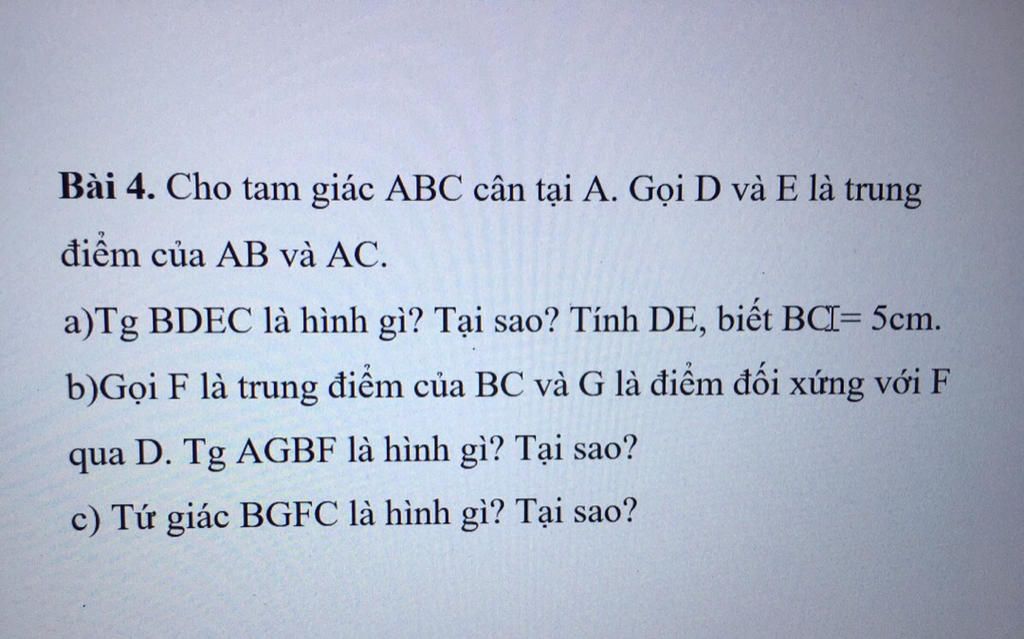 **Bài 4.** Cho tam giác ABC cân tại A. Gọi D và E là trung điểm của AB và AC.

a)Tg BDEC là hình gì? Tại sao? Tính DE, biết BC= 5cm.

b)Gọi F là trung điểm của BC và G là điểm đối xứng với F qua D. Tg AGBF là hình gì? Tại sao?

c) Tứ giác BGFC là hình gì? Tại sao?